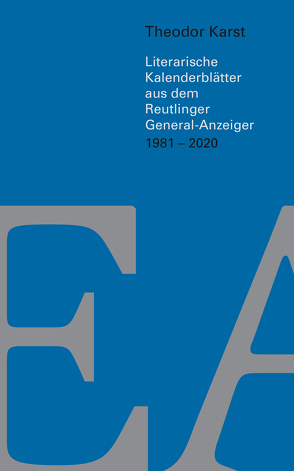 Theodor Karst

Literarische Kalenderblätter aus dem Reutlinger General-Anzeiger
1981 – 2020

EA